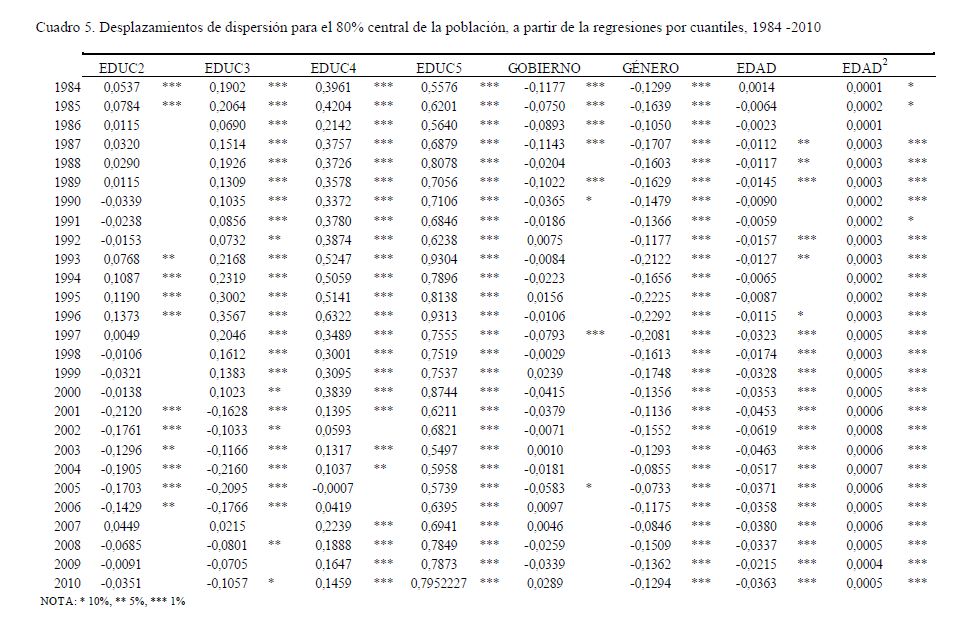 Cuadro 5. Desplazamientos de dispersión para el 80% central de la población, a partir de la regresiones por cuantiles, 1984 -2010

| | EDUC2 | | EDUC3 | | EDUC4 | | EDUC5 | | GOBIERNO | | GÉNERO | | EDAD | | EDAD$^2$ | |
|---|---|---|---|---|---|---|---|---|---|---|---|---|---|---|---|---|
| 1984 | 0,0537 | *** | 0,1902 | *** | 0,3961 | *** | 0,5576 | *** | -0,1177 | *** | -0,1299 | *** | 0,0014 | | 0,0001 | * |
| 1985 | 0,0784 | *** | 0,2064 | *** | 0,4204 | *** | 0,6201 | *** | -0,0750 | *** | -0,1639 | *** | -0,0064 | | 0,0002 | * |
| 1986 | 0,0115 | | 0,0690 | *** | 0,2142 | *** | 0,5640 | *** | -0,0893 | *** | -0,1050 | *** | -0,0023 | | 0,0001 | |
| 1987 | 0,0320 | | 0,1514 | *** | 0,3757 | *** | 0,6879 | *** | -0,1143 | *** | -0,1707 | *** | -0,0112 | ** | 0,0003 | *** |
| 1988 | 0,0290 | | 0,1926 | *** | 0,3726 | *** | 0,8078 | *** | -0,0204 | | -0,1603 | *** | -0,0117 | ** | 0,0003 | *** |
| 1989 | 0,0115 | | 0,1309 | *** | 0,3578 | *** | 0,7056 | *** | -0,1022 | *** | -0,1629 | *** | -0,0145 | *** | 0,0003 | *** |
| 1990 | -0,0339 | | 0,1035 | *** | 0,3372 | *** | 0,7106 | *** | -0,0365 | * | -0,1479 | *** | -0,0090 | | 0,0002 | *** |
| 1991 | -0,0238 | | 0,0856 | *** | 0,3780 | *** | 0,6846 | *** | -0,0186 | | -0,1366 | *** | -0,0059 | | 0,0002 | * |
| 1992 | -0,0153 | | 0,0732 | ** | 0,3874 | *** | 0,6238 | *** | 0,0075 | | -0,1177 | *** | -0,0157 | *** | 0,0003 | *** |
| 1993 | 0,0768 | ** | 0,2168 | *** | 0,5247 | *** | 0,9304 | *** | -0,0084 | | -0,2122 | *** | -0,0127 | ** | 0,0003 | *** |
| 1994 | 0,1087 | *** | 0,2319 | *** | 0,5059 | *** | 0,7896 | *** | -0,0223 | | -0,1656 | *** | -0,0065 | | 0,0002 | *** |
| 1995 | 0,1190 | *** | 0,3002 | *** | 0,5141 | *** | 0,8138 | *** | 0,0156 | | -0,2225 | *** | -0,0087 | | 0,0002 | *** |
| 1996 | 0,1373 | *** | 0,3567 | *** | 0,6322 | *** | 0,9313 | *** | -0,0106 | | -0,2292 | *** | -0,0115 | * | 0,0003 | *** |
| 1997 | 0,0049 | | 0,2046 | *** | 0,3489 | *** | 0,7555 | *** | -0,0793 | *** | -0,2081 | *** | -0,0323 | *** | 0,0005 | *** |
| 1998 | -0,0106 | | 0,1612 | *** | 0,3001 | *** | 0,7519 | *** | -0,0029 | | -0,1613 | *** | -0,0174 | *** | 0,0003 | *** |
| 1999 | -0,0321 | | 0,1383 | *** | 0,3095 | *** | 0,7537 | *** | 0,0239 | | -0,1748 | *** | -0,0328 | *** | 0,0005 | *** |
| 2000 | -0,0138 | | 0,1023 | ** | 0,3839 | *** | 0,8744 | *** | -0,0415 | | -0,1356 | *** | -0,0353 | *** | 0,0005 | *** |
| 2001 | -0,2120 | *** | -0,1628 | *** | 0,1395 | *** | 0,6211 | *** | -0,0379 | | -0,1136 | *** | -0,0453 | *** | 0,0006 | *** |
| 2002 | -0,1761 | *** | -0,1033 | ** | 0,0593 | | 0,6821 | *** | -0,0071 | | -0,1552 | *** | -0,0619 | *** | 0,0008 | *** |
| 2003 | -0,1296 | ** | -0,1166 | *** | 0,1317 | *** | 0,5497 | *** | 0,0010 | | -0,1293 | *** | -0,0463 | *** | 0,0006 | *** |
| 2004 | -0,1905 | *** | -0,2160 | *** | 0,1037 | ** | 0,5958 | *** | -0,0181 | | -0,0855 | *** | -0,0517 | *** | 0,0007 | *** |
| 2005 | -0,1703 | *** | -0,2095 | *** | -0,0007 | | 0,5739 | *** | -0,0583 | * | -0,0733 | *** | -0,0371 | *** | 0,0006 | *** |
| 2006 | -0,1429 | ** | -0,1766 | *** | 0,0419 | | 0,6395 | *** | 0,0097 | | -0,1175 | *** | -0,0358 | *** | 0,0005 | *** |
| 2007 | 0,0449 | | 0,0215 | | 0,2239 | *** | 0,6941 | *** | 0,0046 | | -0,0846 | *** | -0,0380 | *** | 0,0006 | *** |
| 2008 | -0,0685 | | -0,0801 | ** | 0,1888 | *** | 0,7849 | *** | -0,0259 | | -0,1509 | *** | -0,0337 | *** | 0,0005 | *** |
| 2009 | -0,0091 | | -0,0705 | | 0,1647 | *** | 0,7873 | *** | -0,0339 | | -0,1362 | *** | -0,0215 | *** | 0,0004 | *** |
| 2010 | -0,0351 | | -0,1057 | * | 0,1459 | *** | 0,7952227 | *** | 0,0289 | | -0,1294 | *** | -0,0363 | *** | 0,0005 | *** |

NOTA: * 10%, ** 5%, *** 1%